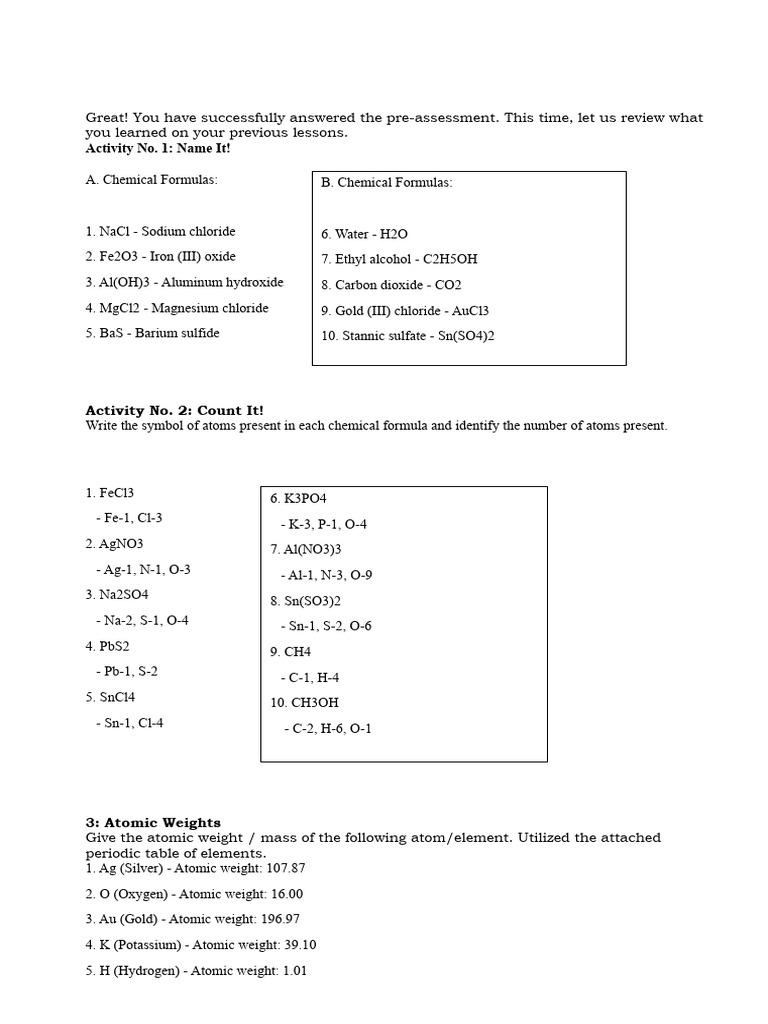 Great! You have successfully answered the pre-assessment. This time, let us review what you learned on your previous lessons.
Activity No. 1: Name It!

A. Chemical Formulas:

1. NaCl - Sodium chloride
2. Fe2O3 - Iron (III) oxide
3. Al(OH)3 - Aluminum hydroxide
4. MgCl2 - Magnesium chloride
5. BaS - Barium sulfide

B. Chemical Formulas:

6. Water - H2O
7. Ethyl alcohol - C2H5OH
8. Carbon dioxide - CO2
9. Gold (III) chloride - AuCl3
10. Stannic sulfate - Sn(SO4)2

Activity No. 2: Count It!
Write the symbol of atoms present in each chemical formula and identify the number of atoms present.

1. FeCl3
- Fe-1, Cl-3
2. AgNO3
- Ag-1, N-1, O-3
3. Na2SO4
- Na-2, S-1, O-4
4. PbS2
- Pb-1, S-2
5. SnCl4
- Sn-1, Cl-4

6. K3PO4
- K-3, P-1, O-4
7. Al(NO3)3
- Al-1, N-3, O-9
8. Sn(SO3)2
- Sn-1, S-2, O-6
9. CH4
- C-1, H-4
10. CH3OH
- C-2, H-6, O-1

3: Atomic Weights
Give the atomic weight / mass of the following atom/element. Utilized the attached periodic table of elements.
1. Ag (Silver) - Atomic weight: 107.87
2. O (Oxygen) - Atomic weight: 16.00
3. Au (Gold) - Atomic weight: 196.97
4. K (Potassium) - Atomic weight: 39.10
5. H (Hydrogen) - Atomic weight: 1.01